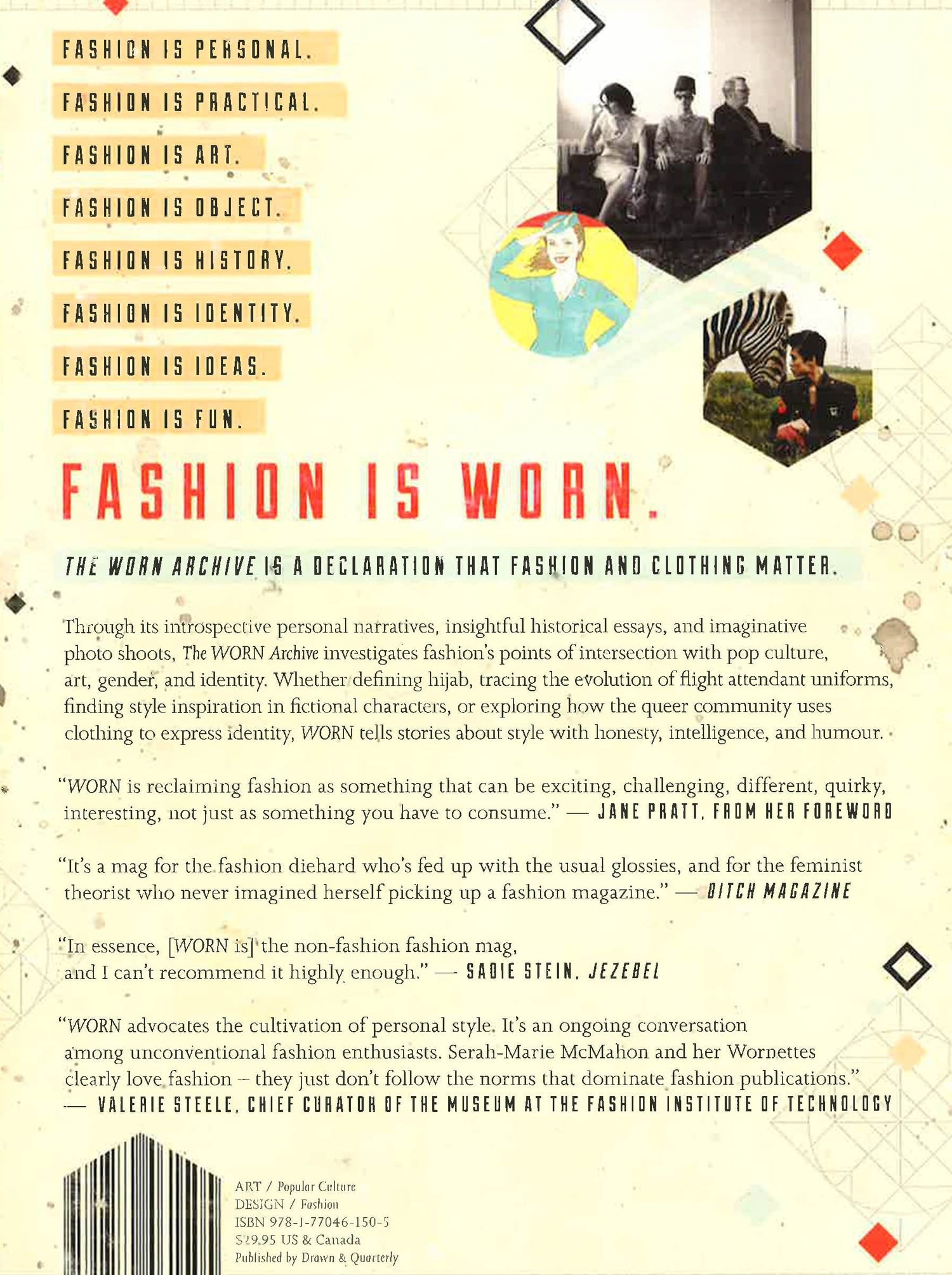 FASHION IS PERSONAL.

FASHION IS PRACTICAL.

FASHION IS ART.

FASHION IS OBJECT.

FASHION IS HISTORY.

FASHION IS IDENTITY.

FASHION IS IDEAS.

FASHION IS FUN.

FASHION IS WORN.

THE WORN ARCHIVE IS A DECLARATION THAT FASHION AND CLOTHING MATTER.

Through its introspective personal narratives, insightful historical essays, and imaginative photo shoots, The WORN Archive investigates fashion's points of intersection with pop culture, art, gender, and identity. Whether defining hijab, tracing the evolution of flight attendant uniforms, finding style inspiration in fictional characters, or exploring how the queer community uses clothing to express identity, WORN tells stories about style with honesty, intelligence, and humour.

"WORN is reclaiming fashion as something that can be exciting, challenging, different, quirky, interesting, not just as something you have to consume." — JANE PRATT, FROM HER FOREWORD

"It's a mag for the fashion diehard who's fed up with the usual glossies, and for the feminist theorist who never imagined herself picking up a fashion magazine." — BITCH MAGAZINE

"In essence, [WORN is] the non-fashion fashion mag, and I can't recommend it highly enough." — SADIE STEIN, JEZEBEL

"WORN advocates the cultivation of personal style. It's an ongoing conversation among unconventional fashion enthusiasts. Serah-Marie McMahon and her Wornettes clearly love fashion – they just don't follow the norms that dominate fashion publications." — VALERIE STEELE, CHIEF CURATOR OF THE MUSEUM AT THE FASHION INSTITUTE OF TECHNOLOGY

ART / Popular Culture
DESIGN / Fashion
ISBN 978-1-77046-150-5
$29.95 US & Canada
Published by Drawn & Quarterly